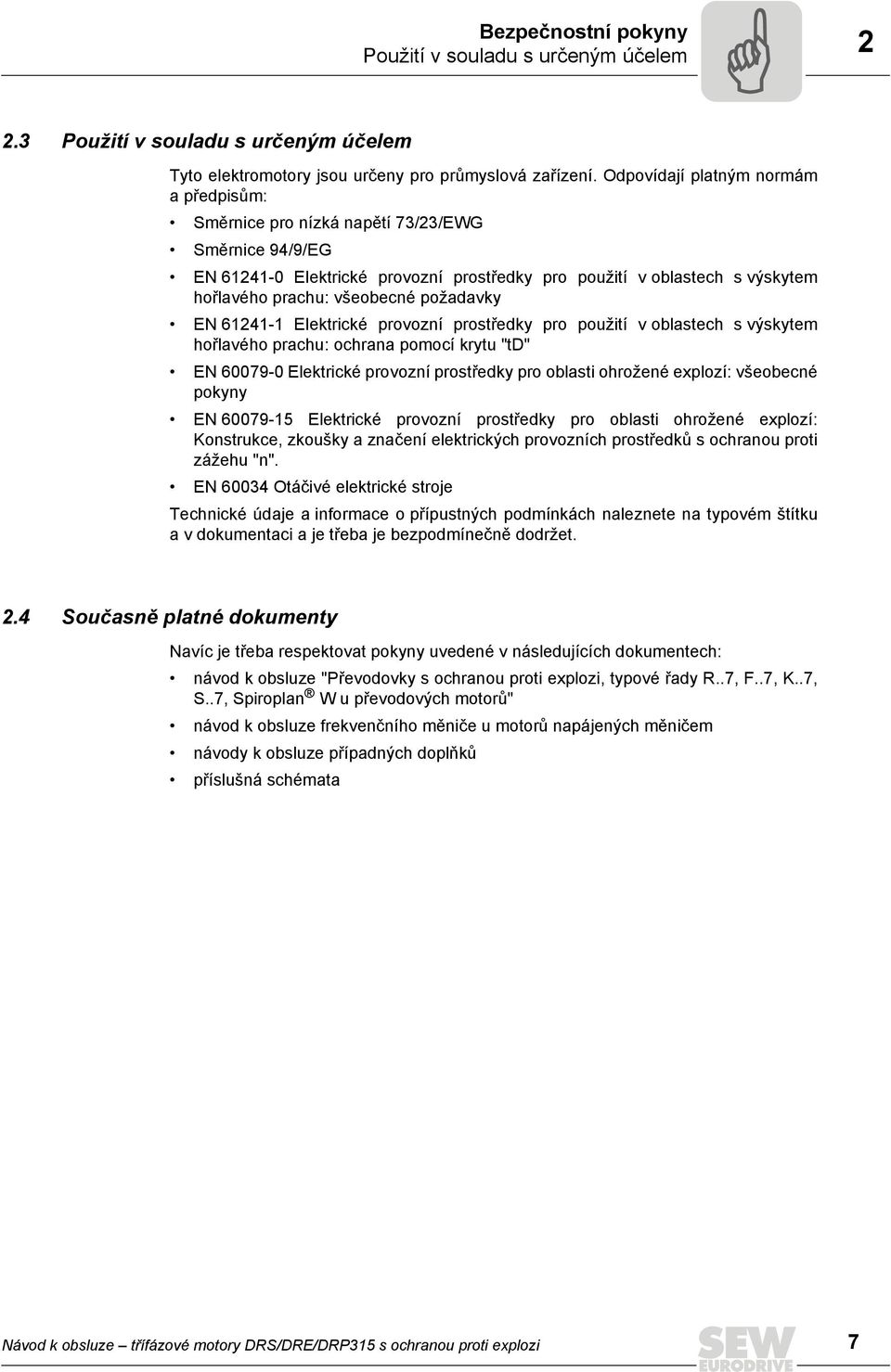 Bezpečnostní pokyny
Použití v souladu s určeným účelem

2

2.3 Použití v souladu s určeným účelem

Tyto elektromotory jsou určeny pro průmyslová zařízení. Odpovídají platným normám a předpisům:

• Směrnice pro nízká napětí 73/23/EWG
• Směrnice 94/9/EG
• EN 61241-0 Elektrické provozní prostředky pro použití v oblastech s výskytem hořlavého prachu: všeobecné požadavky
• EN 61241-1 Elektrické provozní prostředky pro použití v oblastech s výskytem hořlavého prachu: ochrana pomocí krytu "tD"
• EN 60079-0 Elektrické provozní prostředky pro oblasti ohrožené explozí: všeobecné pokyny
• EN 60079-15 Elektrické provozní prostředky pro oblasti ohrožené explozí: Konstrukce, zkoušky a značení elektrických provozních prostředků s ochranou proti zážehu "n".
• EN 60034 Otáčivé elektrické stroje

Technické údaje a informace o přípustných podmínkách naleznete na typovém štítku a v dokumentaci a je třeba je bezpodmínečně dodržet.

2.4 Současně platné dokumenty

Navíc je třeba respektovat pokyny uvedené v následujících dokumentech:

• návod k obsluze "Převodovky s ochranou proti explozi, typové řady R..7, F..7, K..7, S..7, Spiroplan® W u převodových motorů"
• návod k obsluze frekvenčního měniče u motorů napájených měničem
• návody k obsluze případných doplňků
• příslušná schémata

Návod k obsluze – třífázové motory DRS/DRE/DRP315 s ochranou proti explozi

SEW EURODRIVE

7